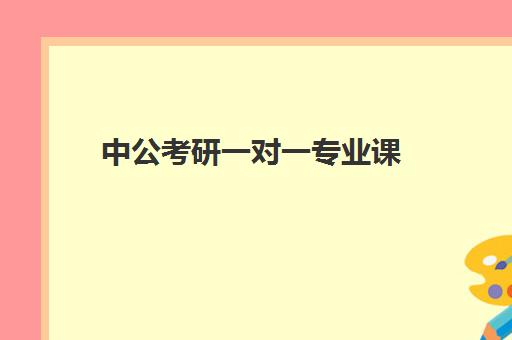 中公考研一对一专业课